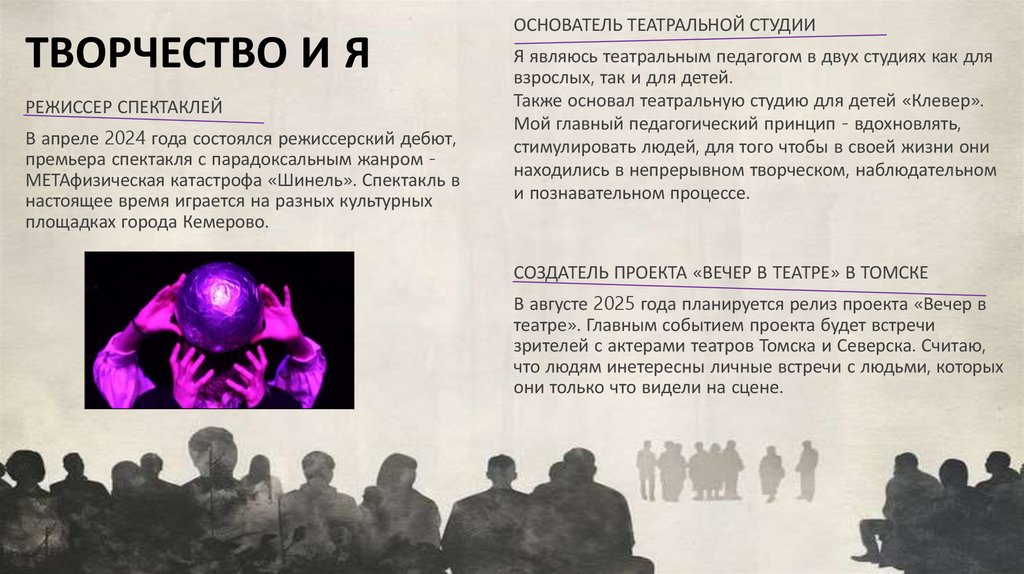 ТВОРЧЕСТВО И Я

РЕЖИССЕР СПЕКТАКЛЕЙ

В апреле 2024 года состоялся режиссерский дебют, премьера спектакля с парадоксальным жанром - МЕТАфизическая катастрофа «Шинель». Спектакль в настоящее время играется на разных культурных площадках города Кемерово.

ОСНОВАТЕЛЬ ТЕАТРАЛЬНОЙ СТУДИИ

Я являюсь театральным педагогом в двух студиях как для взрослых, так и для детей.
Также основал театральную студию для детей «Клевер».
Мой главный педагогический принцип - вдохновлять, стимулировать людей, для того чтобы в своей жизни они находились в непрерывном творческом, наблюдательном и познавательном процессе.

СОЗДАТЕЛЬ ПРОЕКТА «ВЕЧЕР В ТЕАТРЕ» В ТОМСКЕ

В августе 2025 года планируется релиз проекта «Вечер в театре». Главным событием проекта будет встречи зрителей с актерами театров Томска и Северска. Считаю, что людям инетересны личные встречи с людьми, которых они только что видели на сцене.